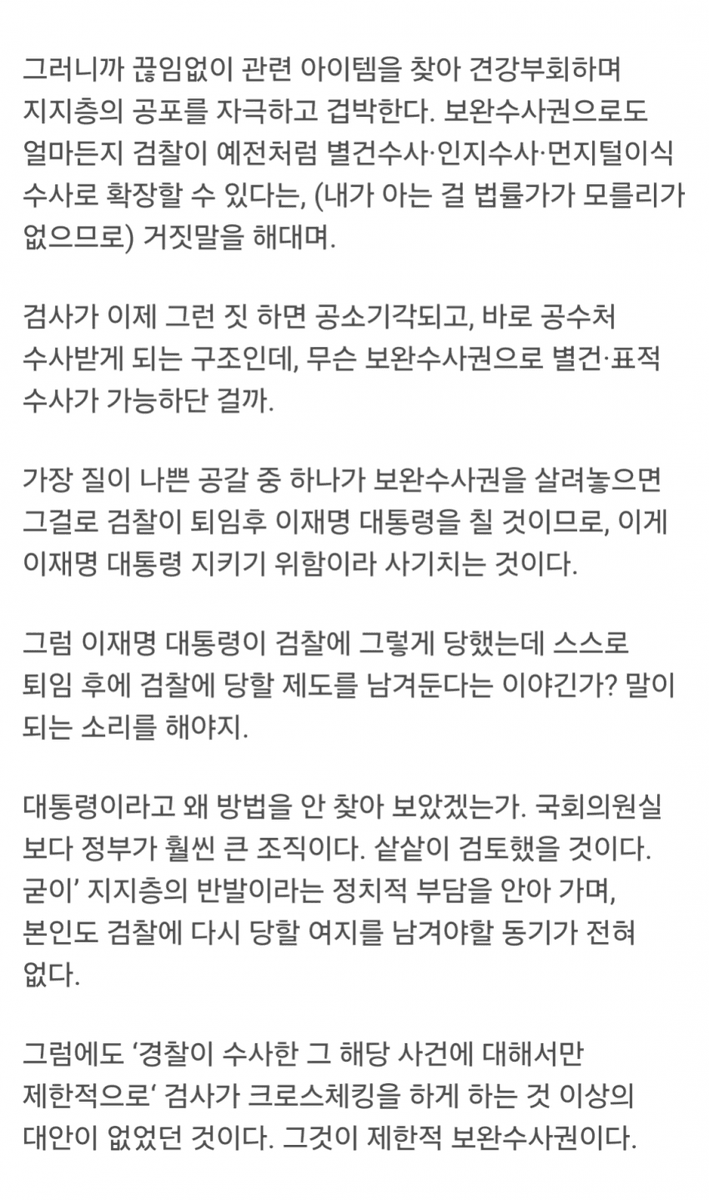 그러니까 끊임없이 관련 아이템을 찾아 견강부회하며 지지층의 공포를 자극하고 겁박한다. 보완수사권으로도 얼마든지 검찰이 예전처럼 별건수사·인지수사·먼지털이식 수사로 확장할 수 있다는, (내가 아는 걸 법률가가 모를리가 없으므로) 거짓말을 해대며.

검사가 이제 그런 짓 하면 공소기각되고, 바로 공수처 수사받게 되는 구조인데, 무슨 보완수사권으로 별건·표적 수사가 가능하단 걸까.

가장 질이 나쁜 공갈 중 하나가 보완수사권을 살려놓으면 그걸로 검찰이 퇴임후 이재명 대통령을 칠 것이므로, 이게 이재명 대통령 지키기 위함이라 사기치는 것이다.

그럼 이재명 대통령이 검찰에 그렇게 당했는데 스스로 퇴임 후에 검찰에 당할 제도를 남겨둔다는 이야긴가? 말이 되는 소리를 해야지.

대통령이라고 왜 방법을 안 찾아 보았겠는가. 국회의원실 보다 정부가 훨씬 큰 조직이다. 샅샅이 검토했을 것이다. 굳이' 지지층의 반발이라는 정치적 부담을 안아 가며, 본인도 검찰에 다시 당할 여지를 남겨야할 동기가 전혀 없다.

그럼에도 '경찰이 수사한 그 해당 사건에 대해서만 제한적으로' 검사가 크로스체킹을 하게 하는 것 이상의 대안이 없었던 것이다. 그것이 제한적 보완수사권이다.